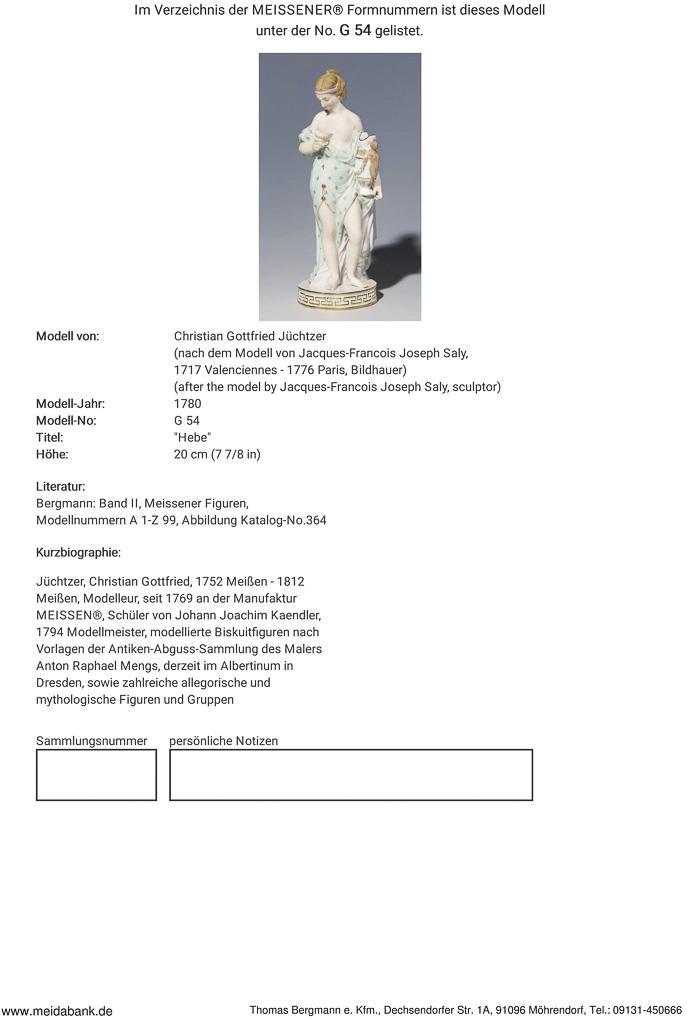 Im Verzeichnis der MEISSENER® Formnummern ist dieses Modell unter der No. G 54 gelistet.

Modell von: Christian Gottfried Jüchtzer
(nach dem Modell von Jacques-Francois Joseph Saly, 1717 Valenciennes - 1776 Paris, Bildhauer)
(after the model by Jacques-Francois Joseph Saly, sculptor)
Modell-Jahr: 1780
Modell-No: G 54
Titel: "Hebe"
Höhe: 20 cm (7 7/8 in)

Literatur:
Bergmann: Band II, Meissener Figuren, Modellnummern A 1-Z 99, Abbildung Katalog-No.364

Kurzbiographie:

Jüchtzer, Christian Gottfried, 1752 Meißen - 1812 Meißen, Modelleur, seit 1769 an der Manufaktur MEISSEN®, Schüler von Johann Joachim Kaendler, 1794 Modellmeister, modellierte Biskuitfiguren nach Vorlagen der Antiken-Abguss-Sammlung des Malers Anton Raphael Mengs, derzeit im Albertinum in Dresden, sowie zahlreiche allegorische und mythologische Figuren und Gruppen

Sammlungsnummer persönliche Notizen

www.meidabank.de Thomas Bergmann e. Kfm., Dechsendorfer Str. 1A, 91096 Möhrendorf, Tel.: 09131-450666